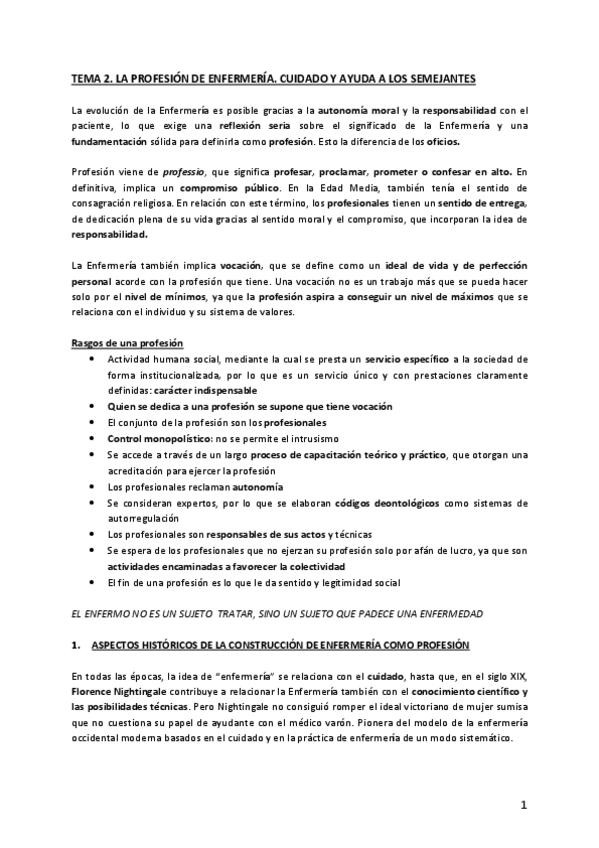 TEMA 2. LA PROFESIÓN DE ENFERMERÍA. CUIDADO Y AYUDA A LOS SEMEJANTES

La evolución de la Enfermería es posible gracias a la autonomía moral y la responsabilidad con el paciente, lo que exige una reflexión seria sobre el significado de la Enfermería y una fundamentación sólida para definirla como profesión. Esto la diferencia de los oficios.

Profesión viene de professio, que significa profesar, proclamar, prometer o confesar en alto. En definitiva, implica un compromiso público. En la Edad Media, también tenía el sentido de consagración religiosa. En relación con este término, los profesionales tienen un sentido de entrega, de dedicación plena de su vida gracias al sentido moral y el compromiso, que incorporan la idea de responsabilidad.

La Enfermería también implica vocación, que se define como un ideal de vida y de perfección personal acorde con la profesión que tiene. Una vocación no es un trabajo más que se pueda hacer solo por el nivel de mínimos, ya que la profesión aspira a conseguir un nivel de máximos que se relaciona con el individuo y su sistema de valores.

Rasgos de una profesión
• Actividad humana social, mediante la cual se presta un servicio específico a la sociedad de forma institucionalizada, por lo que es un servicio único y con prestaciones claramente definidas: carácter indispensable
• Quien se dedica a una profesión se supone que tiene vocación
• El conjunto de la profesión son los profesionales
• Control monopolístico: no se permite el intrusismo
• Se accede a través de un largo proceso de capacitación teórico y práctico, que otorgan una acreditación para ejercer la profesión
• Los profesionales reclaman autonomía
• Se consideran expertos, por lo que se elaboran códigos deontológicos como sistemas de autorregulación
• Los profesionales son responsables de sus actos y técnicas
• Se espera de los profesionales que no ejerzan su profesión solo por afán de lucro, ya que son actividades encaminadas a favorecer la colectividad
• El fin de una profesión es lo que le da sentido y legitimidad social

EL ENFERMO NO ES UN SUJETO TRATAR, SINO UN SUJETO QUE PADECE UNA ENFERMEDAD

1. ASPECTOS HISTÓRICOS DE LA CONSTRUCCIÓN DE ENFERMERÍA COMO PROFESIÓN

En todas las épocas, la idea de "enfermería" se relaciona con el cuidado, hasta que, en el siglo XIX, Florence Nightingale contribuye a relacionar la Enfermería también con el conocimiento científico y las posibilidades técnicas. Pero Nightingale no consiguió romper el ideal victoriano de mujer sumisa que no cuestiona su papel de ayudante con el médico varón. Pionera del modelo de la enfermería occidental moderna basados en el cuidado y en la práctica de enfermería de un modo sistemático.

1